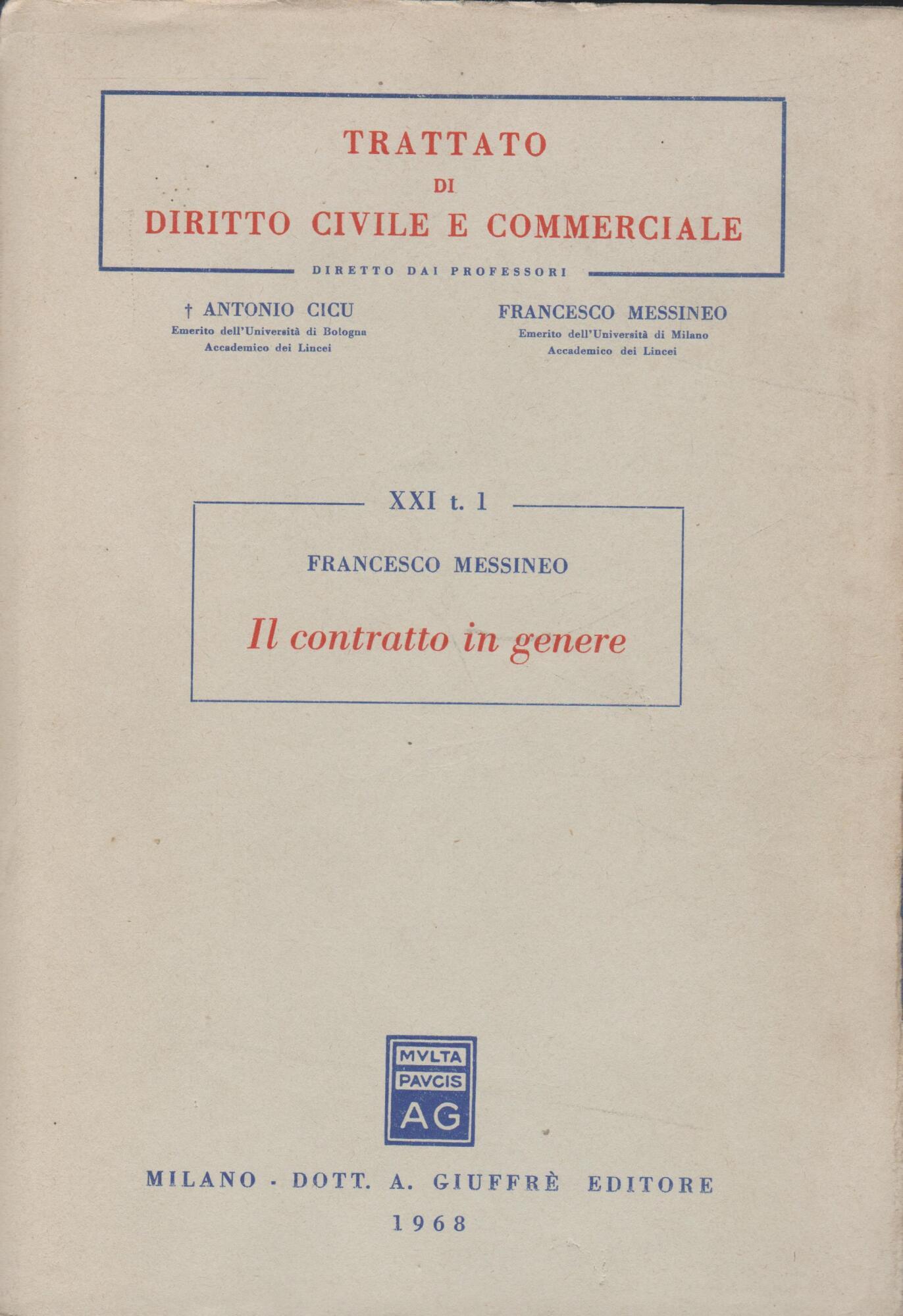 TRATTATO
DI
DIRITTO CIVILE E COMMERCIALE

DIRETTO DAI PROFESSORI

† ANTONIO CICU
Emerito dell'Università di Bologna
Accademico dei Lincei

FRANCESCO MESSINEO
Emerito dell'Università di Milano
Accademico dei Lincei

XXI t. 1

FRANCESCO MESSINEO

Il contratto in genere

MVLTA
PAVCIS
AG

MILANO - DOTT. A. GIUFFRÈ EDITORE
1968